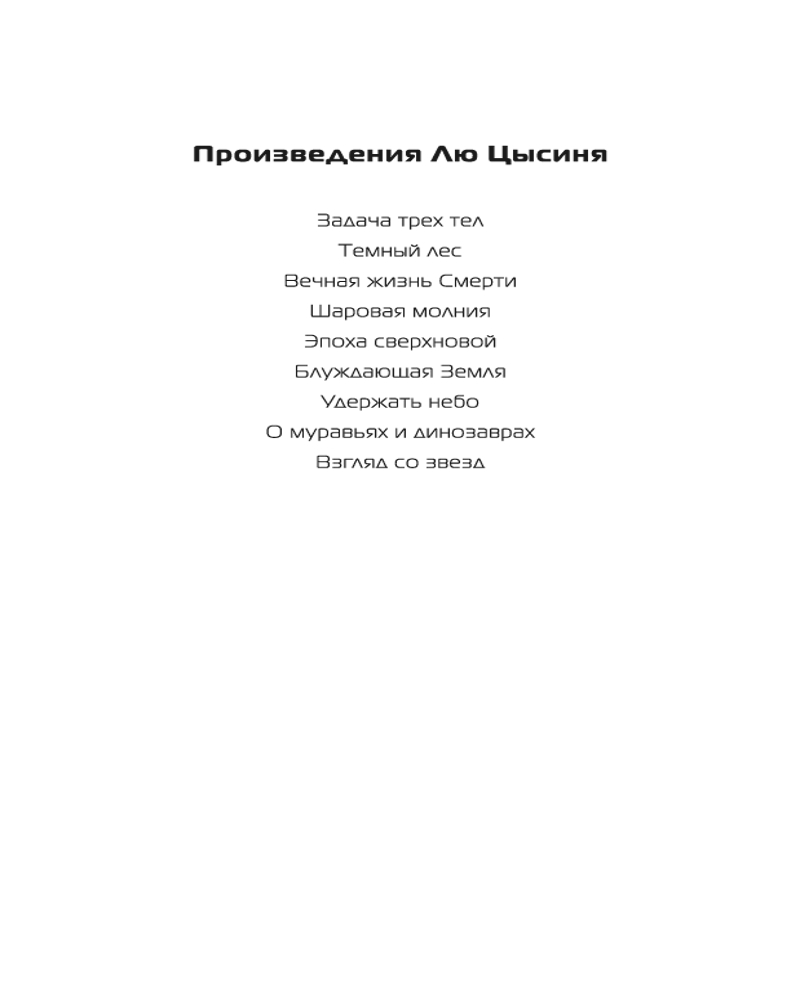 Произведения Лю Цысиня

Задача трех тел
Темный лес
Вечная жизнь Смерти
Шаровая молния
Эпоха сверхновой
Блуждающая Земля
Удержать небо
О муравьях и динозаврах
Взгляд со звезд